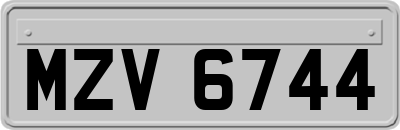 MZV 6744